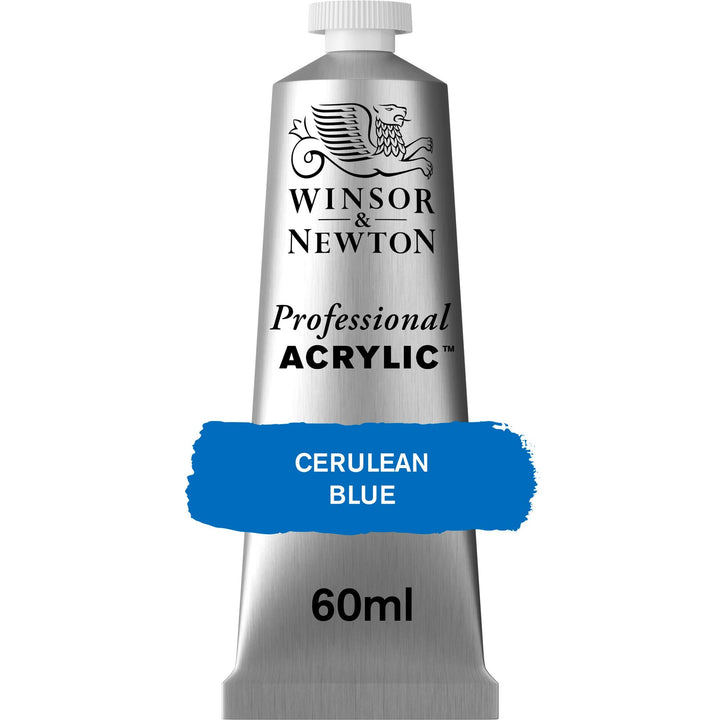 WINSOR
&
NEWTON

Professional
ACRYLIC™

CERULEAN
BLUE

60ml